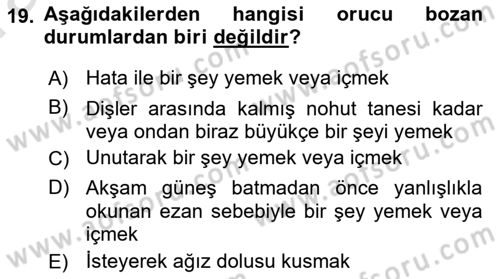 19. Aşağıdakilerden hangisi orucu bozan durumlardan biri değildir?

A) Hata ile bir şey yemek veya içmek

B) Dişler arasında kalmış nohut tanesi kadar veya ondan biraz büyükçe bir şeyi yemek

C) Unutarak bir şey yemek veya içmek

D) Akşam güneş batmadan önce yanlışlıkla okunan ezan sebebiyle bir şey yemek veya içmek

E) İsteyerek ağız dolusu kusmak

www.aofsoru.com